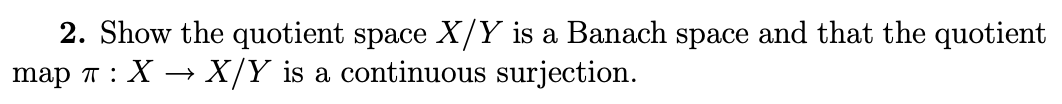 **2.** Show the quotient space $X/Y$ is a Banach space and that the quotient map $\pi : X \to X/Y$ is a continuous surjection.